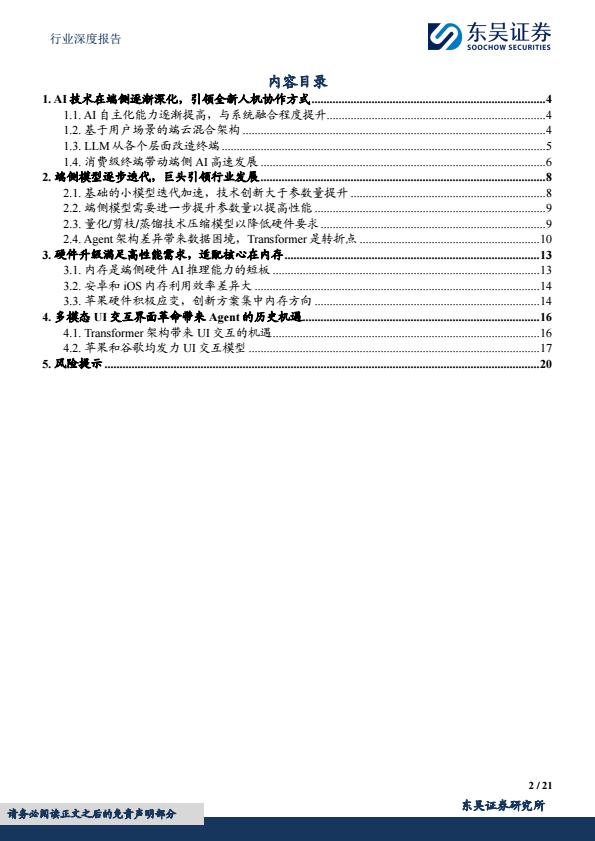 行业深度报告

东吴证券
SOOCHOW SECURITIES

内容目录

1. AI 技术在端侧逐渐深化，引领全新人机协作方式 ........ 4
1.1. AI 自主化能力逐渐提高，与系统融合程度提升 ........ 4
1.2. 基于用户场景的端云混合架构 ........ 4
1.3. LLM 从各个层面改造终端 ........ 5
1.4. 消费级终端带动端侧 AI 高速发展 ........ 6
2. 端侧模型逐步迭代，巨头引领行业发展 ........ 8
2.1. 基础的小模型迭代加速，技术创新大于参数量提升 ........ 8
2.2. 端侧模型需要进一步提升参数量以提高性能 ........ 9
2.3. 量化/剪枝/蒸馏技术压缩模型以降低硬件要求 ........ 9
2.4. Agent 架构差异带来数据困境，Transformer 是转折点 ........ 10
3. 硬件升级满足高性能需求，适配核心在内存 ........ 13
3.1. 内存是端侧硬件 AI 推理能力的短板 ........ 13
3.2. 安卓和 iOS 内存利用效率差异大 ........ 14
3.3. 苹果硬件积极应变，创新方案集中内存方向 ........ 14
4. 多模态 UI 交互界面革命带来 Agent 的历史机遇 ........ 16
4.1. Transformer 架构带来 UI 交互的机遇 ........ 16
4.2. 苹果和谷歌均发力 UI 交互模型 ........ 17
5. 风险提示 ........ 20

2 / 21

请务必阅读正文之后的免责声明部分

东吴证券研究所